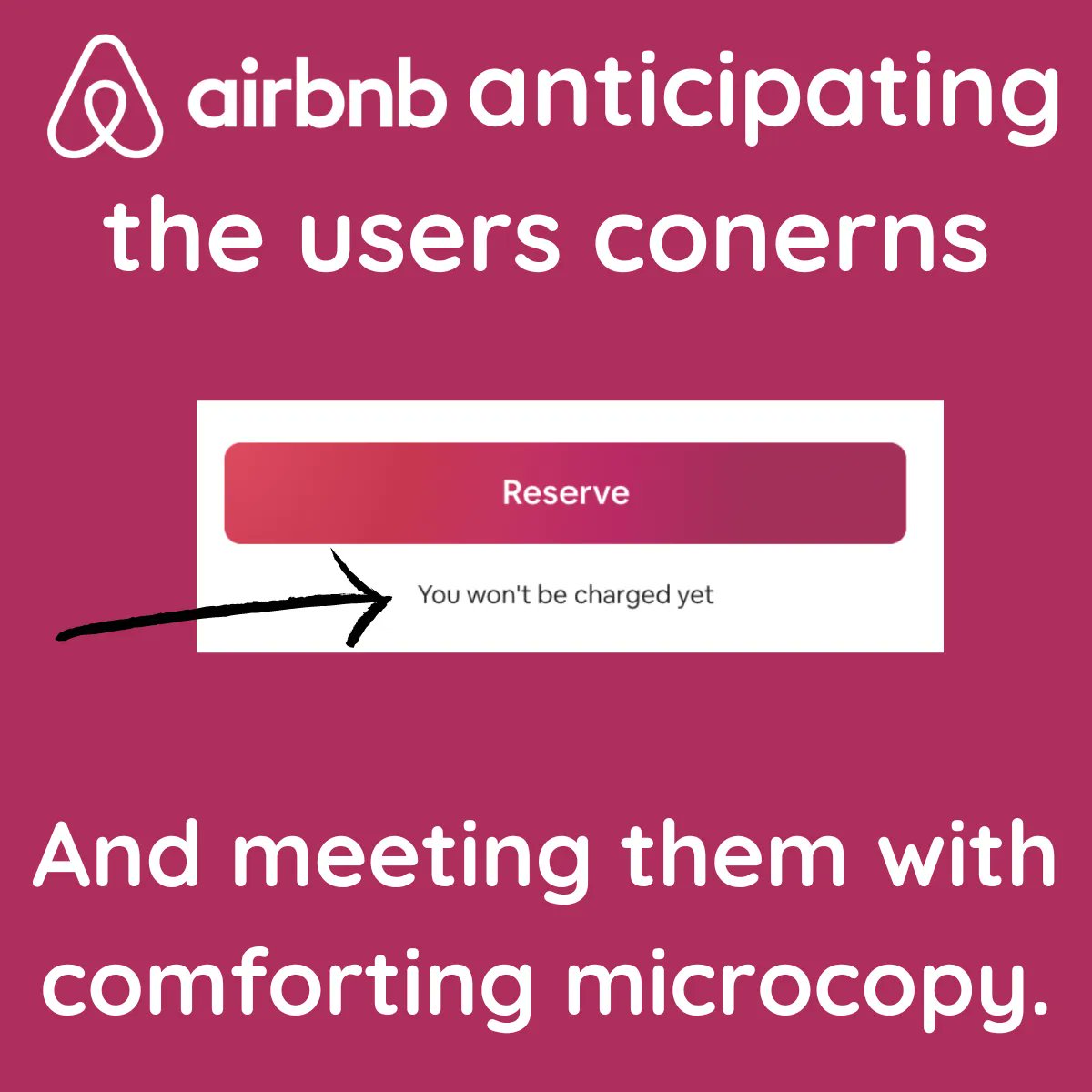 airbnb anticipating the users conerns

Reserve

You won't be charged yet

And meeting them with comforting microcopy.